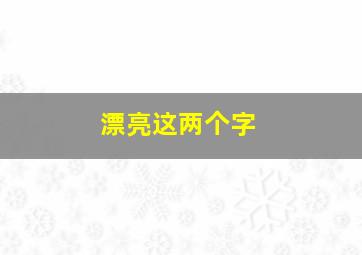 漂亮这两个字